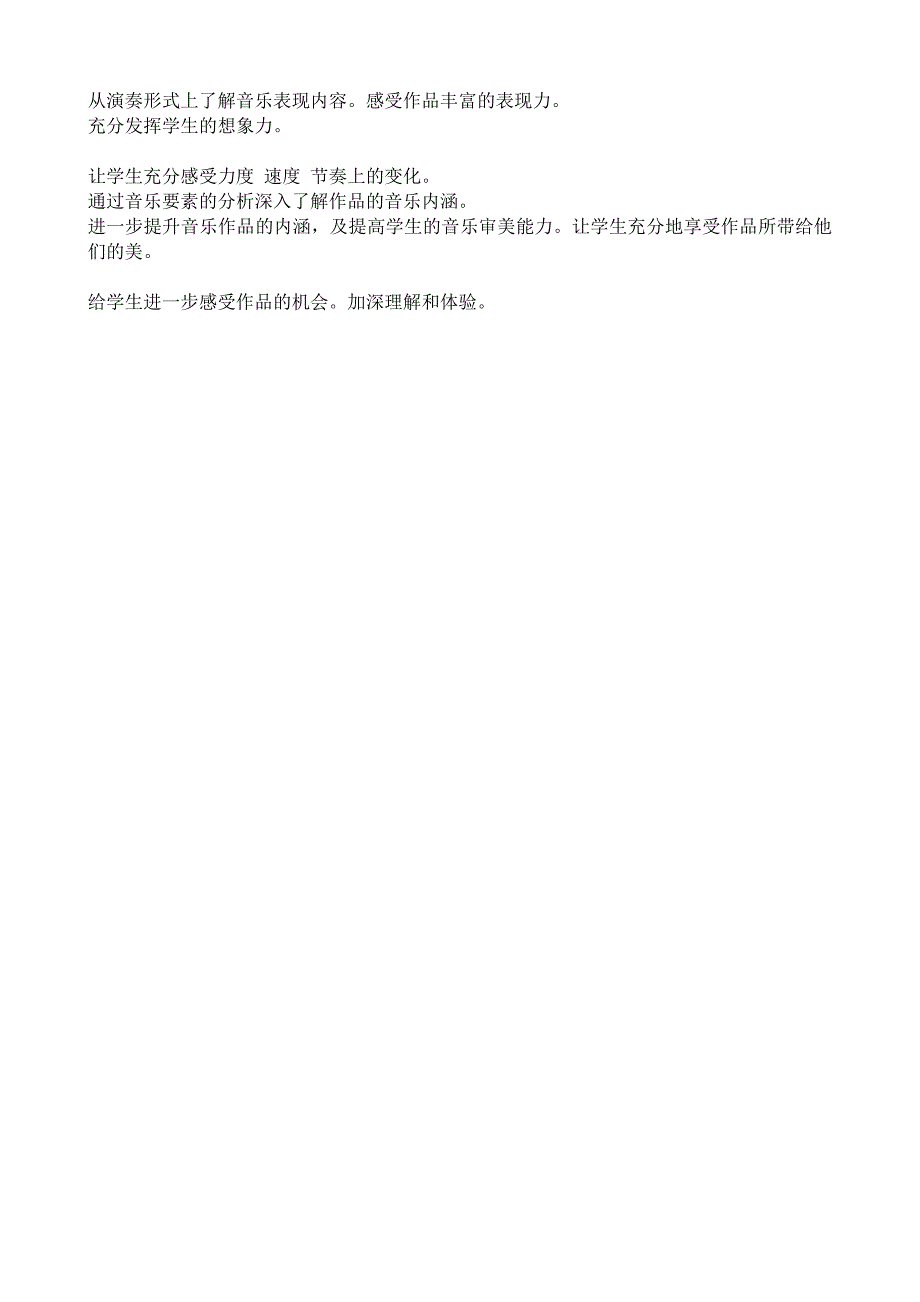 从演奏形式上了解音乐表现内容。感受作品丰富的表现力。
充分发挥学生的想象力。

让学生充分感受力度 速度 节奏上的变化。
通过音乐要素的分析深入了解作品的音乐内涵。
进一步提升音乐作品的内涵，及提高学生的音乐审美能力。让学生充分地享受作品所带给他们的美。

给学生进一步感受作品的机会。加深理解和体验。